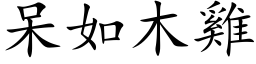 呆如木雞